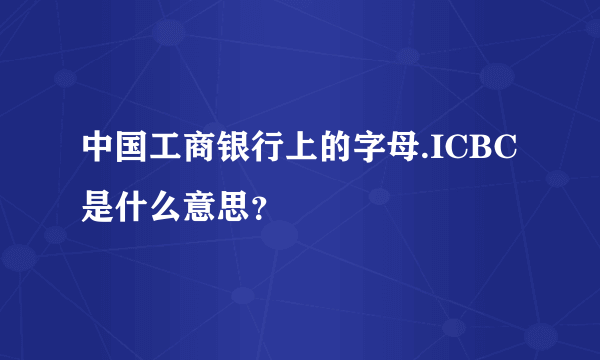 中国工商银行上的字母.ICBC是什么意思?